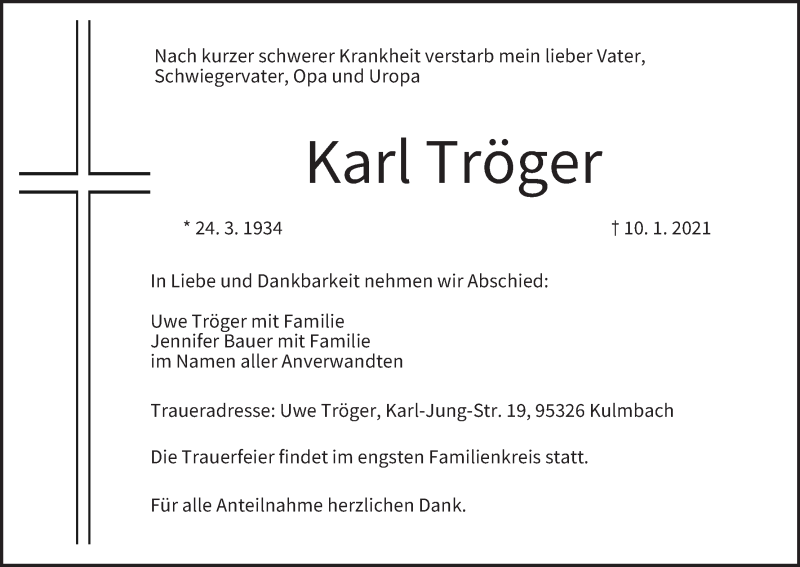 Nach kurzer schwerer Krankheit verstarb mein lieber Vater, Schwiegervater, Opa und Uropa

Karl Tröger

* 24. 3. 1934 † 10. 1. 2021

In Liebe und Dankbarkeit nehmen wir Abschied:

Uwe Tröger mit Familie
Jennifer Bauer mit Familie
im Namen aller Anverwandten

Traueradresse: Uwe Tröger, Karl-Jung-Str. 19, 95326 Kulmbach

Die Trauerfeier findet im engsten Familienkreis statt.

Für alle Anteilnahme herzlichen Dank.